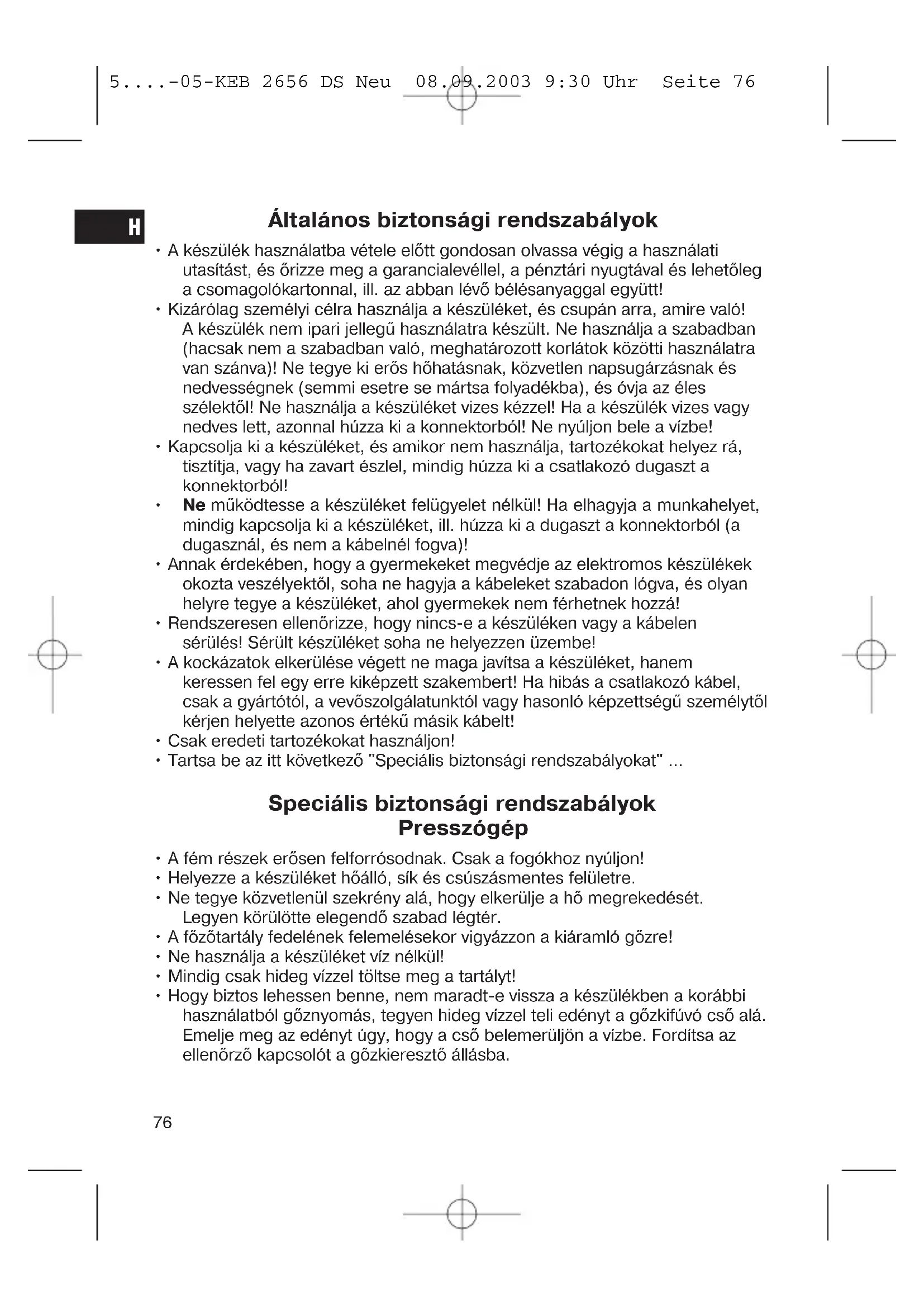 5....-05-KEB 2656 DS Neu 08.09.2003 9:30 Uhr Seite 76

H

Általános biztonsági rendszabályok

• A készülék használatba vétele előtt gondosan olvassa végig a használati utasítást, és őrizze meg a garancialevéllel, a pénztári nyugtával és lehetőleg a csomagolókartonnal, ill. az abban lévő bélésanyaggal együtt!
• Kizárólag személyi célra használja a készüléket, és csupán arra, amire való! A készülék nem ipari jellegű használatra készült. Ne használja a szabadban (hacsak nem a szabadban való, meghatározott korlátok közötti használatra van szánva)! Ne tegye ki erős hőhatásnak, közvetlen napsugárzásnak és nedvességnek (semmi esetre se mártsa folyadékba), és óvja az éles szélektől! Ne használja a készüléket vizes kézzel! Ha a készülék vizes vagy nedves lett, azonnal húzza ki a konnektorból! Ne nyúljon bele a vízbe!
• Kapcsolja ki a készüléket, és amikor nem használja, tartozékokat helyez rá, tisztítja, vagy ha zavart észlel, mindig húzza ki a csatlakozó dugaszt a konnektorból!
• Ne működtesse a készüléket felügyelet nélkül! Ha elhagyja a munkahelyet, mindig kapcsolja ki a készüléket, ill. húzza ki a dugaszt a konnektorból (a dugasznál, és nem a kábelnél fogva)!
• Annak érdekében, hogy a gyermekeket megvédje az elektromos készülékek okozta veszélyektől, soha ne hagyja a kábeleket szabadon lógva, és olyan helyre tegye a készüléket, ahol gyermekek nem férhetnek hozzá!
• Rendszeresen ellenőrizze, hogy nincs-e a készüléken vagy a kábelen sérülés! Sérült készüléket soha ne helyezzen üzembe!
• A kockázatok elkerülése végett ne maga javítsa a készüléket, hanem keressen fel egy erre kiképzett szakembert! Ha hibás a csatlakozó kábel, csak a gyártótól, a vevőszolgálatunktól vagy hasonló képzettségű személytől kérjen helyette azonos értékű másik kábelt!
• Csak eredeti tartozékokat használjon!
• Tartsa be az itt következő "Speciális biztonsági rendszabályokat" ...

Speciális biztonsági rendszabályok
Presszógép

• A fém részek erősen felforrósodnak. Csak a fogókhoz nyúljon!
• Helyezze a készüléket hőálló, sík és csúszásmentes felületre.
• Ne tegye közvetlenül szekrény alá, hogy elkerülje a hő megrekedését. Legyen körülötte elegendő szabad légtér.
• A főzőtartály fedelének felemelésekor vigyázzon a kiáramló gőzre!
• Ne használja a készüléket víz nélkül!
• Mindig csak hideg vízzel töltse meg a tartályt!
• Hogy biztos lehessen benne, nem maradt-e vissza a készülékben a korábbi használatból gőznyomás, tegyen hideg vízzel teli edényt a gőzkifúvó cső alá. Emelje meg az edényt úgy, hogy a cső belemerüljön a vízbe. Fordítsa az ellenőrző kapcsolót a gőzkieresztő állásba.

76